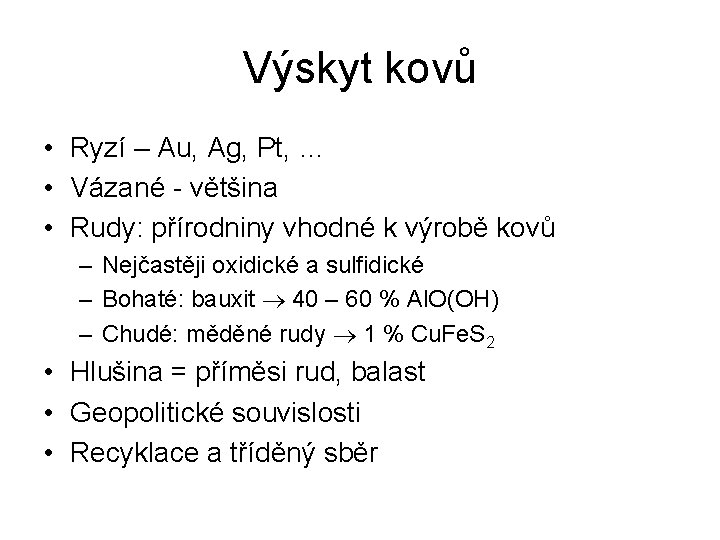 Výskyt kovů

• Ryzí – Au, Ag, Pt, ...
• Vázané - většina
• Rudy: přírodniny vhodné k výrobě kovů
  – Nejčastěji oxidické a sulfidické
  – Bohaté: bauxit $\rightarrow$ 40 – 60 % AlO(OH)
  – Chudé: měděné rudy $\rightarrow$ 1 % $CuFeS_2$
• Hlušina = příměsi rud, balast
• Geopolitické souvislosti
• Recyklace a tříděný sběr